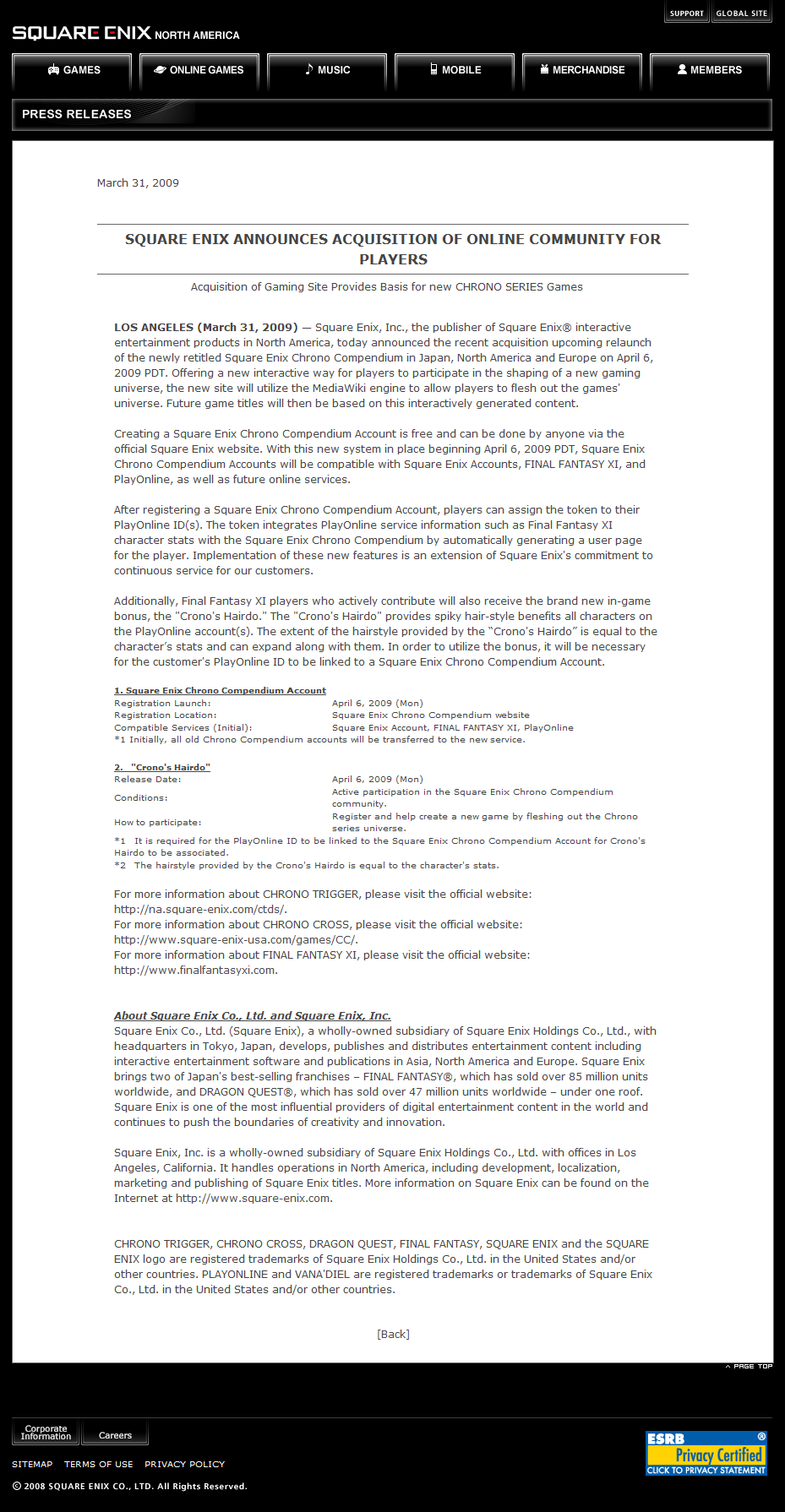 SUPPORT GLOBAL SITE

SQUARE ENIX NORTH AMERICA

GAMES ONLINE GAMES MUSIC MOBILE MERCHANDISE MEMBERS

PRESS RELEASES

March 31, 2009

SQUARE ENIX ANNOUNCES ACQUISITION OF ONLINE COMMUNITY FOR PLAYERS

Acquisition of Gaming Site Provides Basis for new CHRONO SERIES Games

LOS ANGELES (March 31, 2009) — Square Enix, Inc., the publisher of Square Enix® interactive entertainment products in North America, today announced the recent acquisition upcoming relaunch of the newly retitled Square Enix Chrono Compendium in Japan, North America and Europe on April 6, 2009 PDT. Offering a new interactive way for players to participate in the shaping of a new gaming universe, the new site will utilize the MediaWiki engine to allow players to flesh out the games' universe. Future game titles will then be based on this interactively generated content.

Creating a Square Enix Chrono Compendium Account is free and can be done by anyone via the official Square Enix website. With this new system in place beginning April 6, 2009 PDT, Square Enix Chrono Compendium Accounts will be compatible with Square Enix Accounts, FINAL FANTASY XI, and PlayOnline, as well as future online services.

After registering a Square Enix Chrono Compendium Account, players can assign the token to their PlayOnline ID(s). The token integrates PlayOnline service information such as Final Fantasy XI character stats with the Square Enix Chrono Compendium by automatically generating a user page for the player. Implementation of these new features is an extension of Square Enix's commitment to continuous service for our customers.

Additionally, Final Fantasy XI players who actively contribute will also receive the brand new in-game bonus, the "Crono's Hairdo." The "Crono's Hairdo" provides spiky hair-style benefits all characters on the PlayOnline account(s). The extent of the hairstyle provided by the "Crono's Hairdo" is equal to the character's stats and can expand along with them. In order to utilize the bonus, it will be necessary for the customer's PlayOnline ID to be linked to a Square Enix Chrono Compendium Account.

1. Square Enix Chrono Compendium Account

| Registration Launch: | April 6, 2009 (Mon) |
|---|---|
| Registration Location: | Square Enix Chrono Compendium website |
| Compatible Services (Initial): | Square Enix Account, FINAL FANTASY XI, PlayOnline |

*1 Initially, all old Chrono Compendium accounts will be transferred to the new service.

2. "Crono's Hairdo"

| Release Date: | April 6, 2009 (Mon) |
|---|---|
| Conditions: | Active participation in the Square Enix Chrono Compendium community. |
| How to participate: | Register and help create a new game by fleshing out the Chrono series universe. |

*1 It is required for the PlayOnline ID to be linked to the Square Enix Chrono Compendium Account for Crono's Hairdo to be associated.
*2 The hairstyle provided by the Crono's Hairdo is equal to the character's stats.

For more information about CHRONO TRIGGER, please visit the official website: http://na.square-enix.com/ctds/.
For more information about CHRONO CROSS, please visit the official website: http://www.square-enix-usa.com/games/CC/.
For more information about FINAL FANTASY XI, please visit the official website: http://www.finalfantasyxi.com.

About Square Enix Co., Ltd. and Square Enix, Inc.
Square Enix Co., Ltd. (Square Enix), a wholly-owned subsidiary of Square Enix Holdings Co., Ltd., with headquarters in Tokyo, Japan, develops, publishes and distributes entertainment content including interactive entertainment software and publications in Asia, North America and Europe. Square Enix brings two of Japan's best-selling franchises – FINAL FANTASY®, which has sold over 85 million units worldwide, and DRAGON QUEST®, which has sold over 47 million units worldwide – under one roof. Square Enix is one of the most influential providers of digital entertainment content in the world and continues to push the boundaries of creativity and innovation.

Square Enix, Inc. is a wholly-owned subsidiary of Square Enix Holdings Co., Ltd. with offices in Los Angeles, California. It handles operations in North America, including development, localization, marketing and publishing of Square Enix titles. More information on Square Enix can be found on the Internet at http://www.square-enix.com.

CHRONO TRIGGER, CHRONO CROSS, DRAGON QUEST, FINAL FANTASY, SQUARE ENIX and the SQUARE ENIX logo are registered trademarks of Square Enix Holdings Co., Ltd. in the United States and/or other countries. PLAYONLINE and VANA'DIEL are registered trademarks or trademarks of Square Enix Co., Ltd. in the United States and/or other countries.

[Back]

PAGE TOP

Corporate Information Careers

SITEMAP TERMS OF USE PRIVACY POLICY

© 2008 SQUARE ENIX CO., LTD. All Rights Reserved.

ESRB Privacy Certified CLICK TO PRIVACY STATEMENT